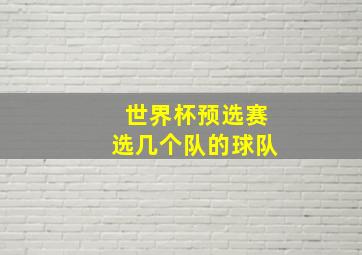 世界杯预选赛
选几个队的球队